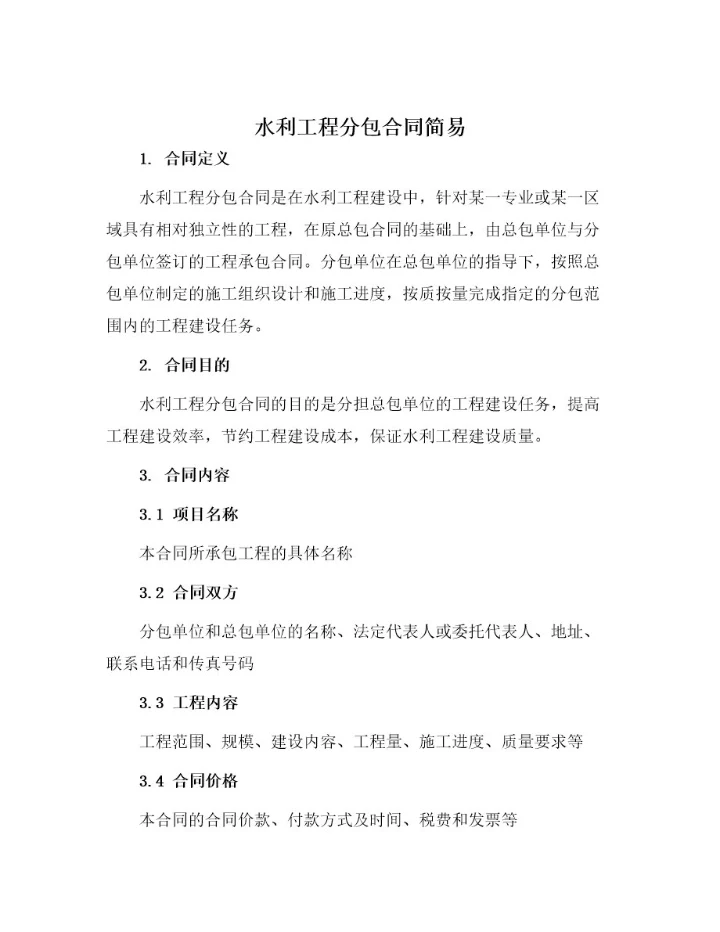 水利工程分包合同简易

1. 合同定义

水利工程分包合同是在水利工程建设中，针对某一专业或某一区域具有相对独立性的工程，在原总包合同的基础上，由总包单位与分包单位签订的工程承包合同。分包单位在总包单位的指导下，按照总包单位制定的施工组织设计和施工进度，按质按量完成指定的分包范围内的工程建设任务。

2. 合同目的

水利工程分包合同的目的是分担总包单位的工程建设任务，提高工程建设效率，节约工程建设成本，保证水利工程建设质量。

3. 合同内容

3.1 项目名称

本合同所承包工程的具体名称

3.2 合同双方

分包单位和总包单位的名称、法定代表人或委托代表人、地址、联系电话和传真号码

3.3 工程内容

工程范围、规模、建设内容、工程量、施工进度、质量要求等

3.4 合同价格

本合同的合同价款、付款方式及时间、税费和发票等